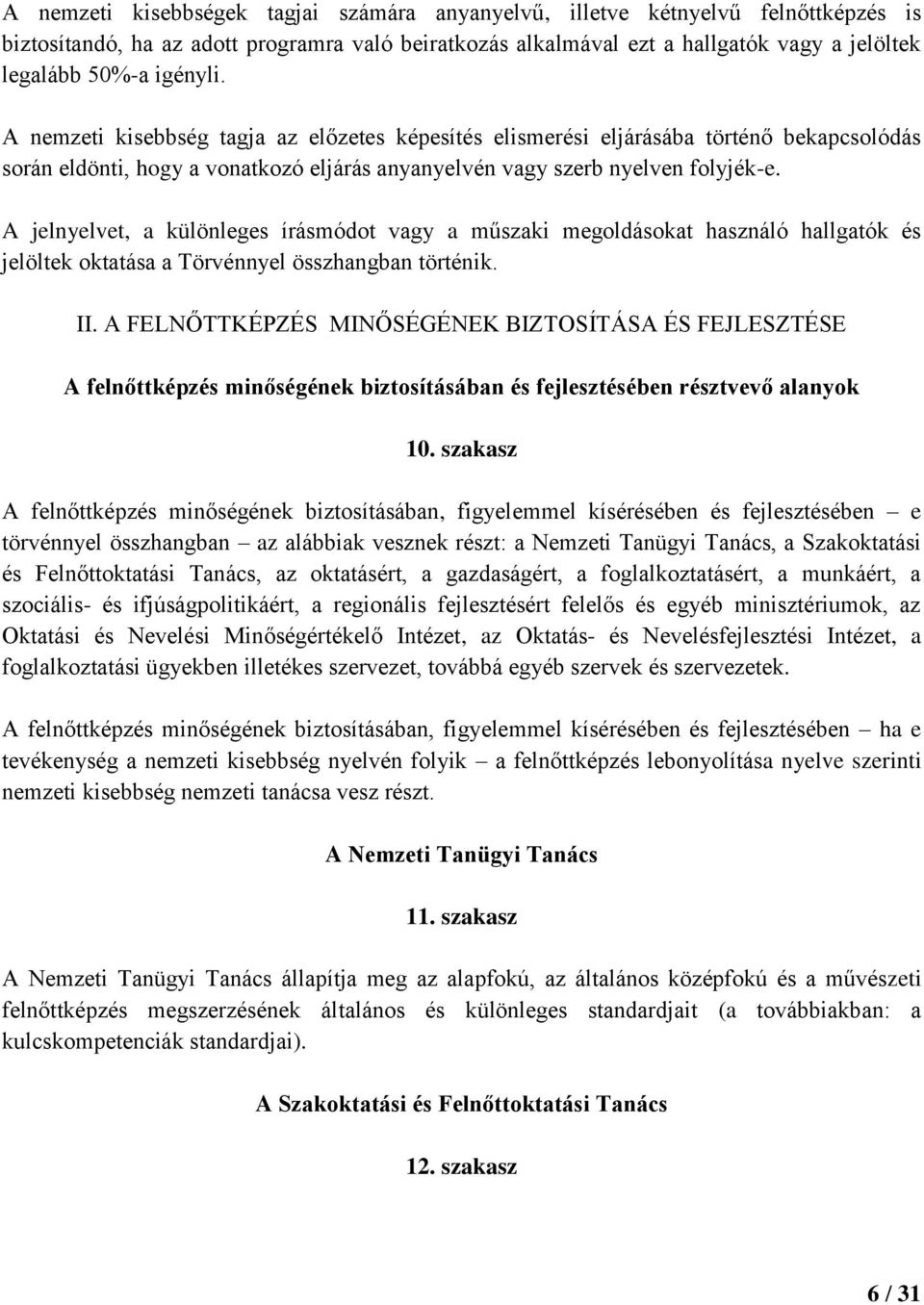 A nemzeti kisebbségek tagjai számára anyanyelvű, illetve kétnyelvű felnőttképzés is biztosítandó, ha az adott programra való beiratkozás alkalmával ezt a hallgatók vagy a jelöltek legalább 50%-a igényli.

A nemzeti kisebbség tagja az előzetes képesítés elismerési eljárásába történő bekapcsolódás során eldönti, hogy a vonatkozó eljárás anyanyelvén vagy szerb nyelven folyjék-e.

A jelnyelvet, a különleges írásmódot vagy a műszaki megoldásokat használó hallgatók és jelöltek oktatása a Törvénnyel összhangban történik.

II. A FELNŐTTKÉPZÉS MINŐSÉGÉNEK BIZTOSÍTÁSA ÉS FEJLESZTÉSE

A felnőttképzés minőségének biztosításában és fejlesztésében résztvevő alanyok

10. szakasz

A felnőttképzés minőségének biztosításában, figyelemmel kísérésében és fejlesztésében – e törvénnyel összhangban – az alábbiak vesznek részt: a Nemzeti Tanügyi Tanács, a Szakoktatási és Felnőttoktatási Tanács, az oktatásért, a gazdaságért, a foglalkoztatásért, a munkáért, a szociális- és ifjúságpolitikáért, a regionális fejlesztésért felelős és egyéb minisztériumok, az Oktatási és Nevelési Minőségértékelő Intézet, az Oktatás- és Nevelésfejlesztési Intézet, a foglalkoztatási ügyekben illetékes szervezet, továbbá egyéb szervek és szervezetek.

A felnőttképzés minőségének biztosításában, figyelemmel kísérésében és fejlesztésében – ha e tevékenység a nemzeti kisebbség nyelvén folyik – a felnőttképzés lebonyolítása nyelve szerinti nemzeti kisebbség nemzeti tanácsa vesz részt.

A Nemzeti Tanügyi Tanács

11. szakasz

A Nemzeti Tanügyi Tanács állapítja meg az alapfokú, az általános középfokú és a művészeti felnőttképzés megszerzésének általános és különleges standardjait (a továbbiakban: a kulcskompetenciák standardjai).

A Szakoktatási és Felnőttoktatási Tanács

12. szakasz

6 / 31